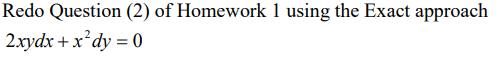 Redo Question (2) of Homework 1 using the Exact approach

$2xydx + x^2dy = 0$